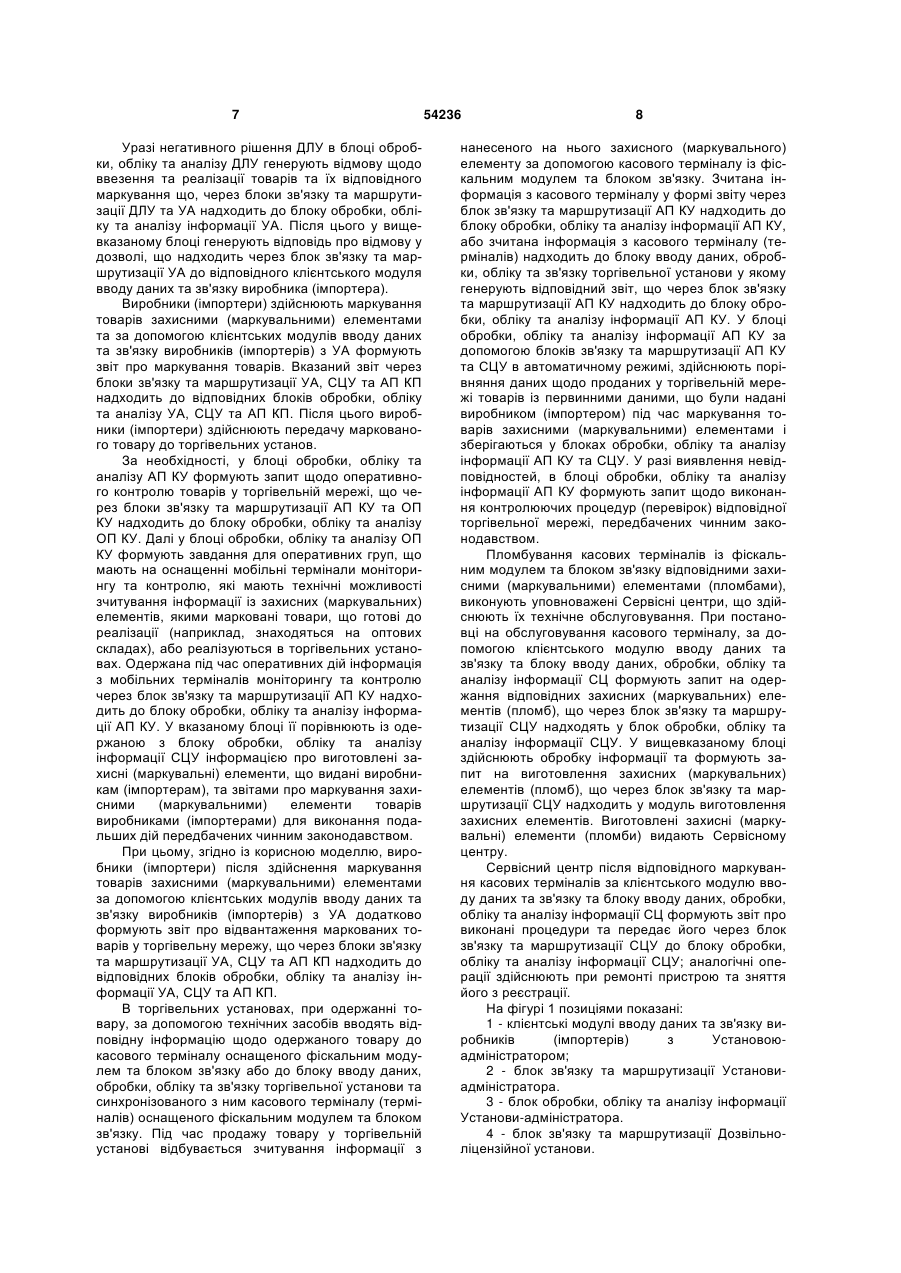 7 54236 8

Уразі негативного рішення ДЛУ в блоці обробки, обліку та аналізу ДЛУ генерують відмову щодо ввезення та реалізації товарів та їх відповідного маркування що, через блоки зв'язку та маршрутизації ДЛУ та УА надходить до блоку обробки, обліку та аналізу інформації УА. Після цього у вищевказаному блоці генерують відповідь про відмову у дозволі, що надходить через блок зв'язку та маршрутизації УА до відповідного клієнтського модуля вводу даних та зв'язку виробника (імпортера).

Виробники (імпортери) здійснюють маркування товарів захисними (маркувальними) елементами та за допомогою клієнтських модулів вводу даних та зв'язку виробників (імпортерів) з УА формують звіт про маркування товарів. Вказаний звіт через блоки зв'язку та маршрутизації УА, СЦУ та АП КП надходить до відповідних блоків обробки, обліку та аналізу УА, СЦУ та АП КП. Після цього виробники (імпортери) здійснюють передачу маркованого товару до торгівельних установ.

За необхідності, у блоці обробки, обліку та аналізу АП КУ формують запит щодо оперативного контролю товарів у торгівельній мережі, що через блоки зв'язку та маршрутизації АП КУ та ОП КУ надходить до блоку обробки, обліку та аналізу ОП КУ. Далі у блоці обробки, обліку та аналізу ОП КУ формують завдання для оперативних груп, що мають на оснащенні мобільні термінали моніторингу та контролю, які мають технічні можливості зчитування інформації із захисних (маркувальних) елементів, якими марковані товари, що готові до реалізації (наприклад, знаходяться на оптових складах), або реалізуються в торгівельних установах. Одержана під час оперативних дій інформація з мобільних терміналів моніторингу та контролю через блок зв'язку та маршрутизації АП КУ надходить до блоку обробки, обліку та аналізу інформації АП КУ. У вказаному блоці її порівнюють із одержаною з блоку обробки, обліку та аналізу інформації СЦУ інформацією про виготовлені захисні (маркувальні) елементи, що видані виробникам (імпортерам), та звітами про маркування захисними (маркувальними) елементи товарів виробниками (імпортерами) для виконання подальших дій передбачених чинним законодавством.

При цьому, згідно із корисною моделлю, виробники (імпортери) після здійснення маркування товарів захисними (маркувальними) елементами за допомогою клієнтських модулів вводу даних та зв'язку виробників (імпортерів) з УА додатково формують звіт про відвантаження маркованих товарів у торгівельну мережу, що через блоки зв'язку та маршрутизації УА, СЦУ та АП КП надходить до відповідних блоків обробки, обліку та аналізу інформації УА, СЦУ та АП КП.

В торгівельних установах, при одержанні товару, за допомогою технічних засобів вводять відповідну інформацію щодо одержаного товару до касового терміналу оснащеного фіскальним модулем та блоком зв'язку або до блоку вводу даних, обробки, обліку та зв'язку торгівельної установи та синхронізованого з ним касового терміналу (терміналів) оснащеного фіскальним модулем та блоком зв'язку. Під час продажу товару у торгівельній установі відбувається зчитування інформації з нанесеного на нього захисного (маркувального) елементу за допомогою касового терміналу із фіскальним модулем та блоком зв'язку. Зчитана інформація з касового терміналу у формі звіту через блок зв'язку та маршрутизації АП КУ надходить до блоку обробки, обліку та аналізу інформації АП КУ, або зчитана інформація з касового терміналу (терміналів) надходить до блоку вводу даних, обробки, обліку та зв'язку торгівельної установи у якому генерують відповідний звіт, що через блок зв'язку та маршрутизації АП КУ надходить до блоку обробки, обліку та аналізу інформації АП КУ. У блоці обробки, обліку та аналізу інформації АП КУ за допомогою блоків зв'язку та маршрутизації АП КУ та СЦУ в автоматичному режимі, здійснюють порівняння даних щодо проданих у торгівельній мережі товарів із первинними даними, що були надані виробником (імпортером) під час маркування товарів захисними (маркувальними) елементами і зберігаються у блоках обробки, обліку та аналізу інформації АП КУ та СЦУ. У разі виявлення невідповідностей, в блоці обробки, обліку та аналізу інформації АП КУ формують запит щодо виконання контролюючих процедур (перевірок) відповідної торгівельної мережі, передбачених чинним законодавством.

Пломбування касових терміналів із фіскальним модулем та блоком зв'язку відповідними захисними (маркувальними) елементами (пломбами), виконують уповноважені Сервісні центри, що здійснюють їх технічне обслуговування. При постановці на обслуговування касового терміналу, за допомогою клієнтського модулю вводу даних та зв'язку та блоку вводу даних, обробки, обліку та аналізу інформації СЦ формують запит на одержання відповідних захисних (маркувальних) елементів (пломб), що через блок зв'язку та маршрутизації СЦУ надходять у блок обробки, обліку та аналізу інформації СЦУ. У вищевказаному блоці здійснюють обробку інформації та формують запит на виготовлення захисних (маркувальних) елементів (пломб), що через блок зв'язку та маршрутизації СЦУ надходить у модуль виготовлення захисних елементів. Виготовлені захисні (маркувальні) елементи (пломби) видають Сервісному центру.

Сервісний центр після відповідного маркування касових терміналів за клієнтського модулю вводу даних та зв'язку та блоку вводу даних, обробки, обліку та аналізу інформації СЦ формують звіт про виконані процедури та передає його через блок зв'язку та маршрутизації СЦУ до блоку обробки, обліку та аналізу інформації СЦУ; аналогічні операції здійснюють при ремонті пристрою та зняття його з реєстрації.

На фігурі 1 позиціями показані:

1 - клієнтські модулі вводу даних та зв'язку виробників (імпортерів) з Установою-адміністратором;

2 - блок зв'язку та маршрутизації Установи-адміністратора.

3 - блок обробки, обліку та аналізу інформації Установи-адміністратора.

4 - блок зв'язку та маршрутизації Дозвільно-ліцензійної установи.